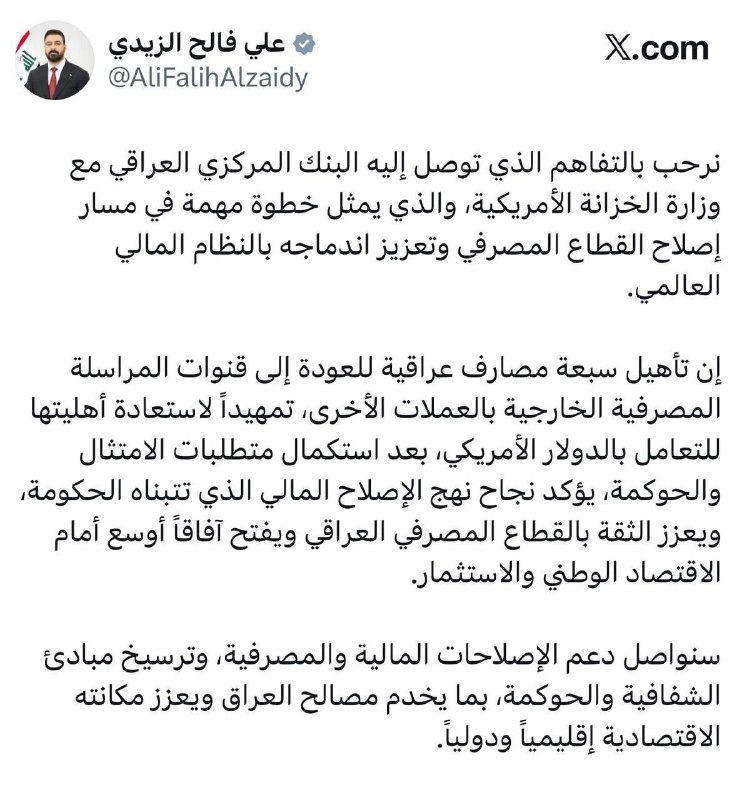 علي فالح الزيدي
@AliFalihAlzaidy

X.com

نرحب بالتفاهم الذي توصل إليه البنك المركزي العراقي مع وزارة الخزانة الأمريكية، والذي يمثل خطوة مهمة في مسار إصلاح القطاع المصرفي وتعزيز اندماجه بالنظام المالي العالمي.

إن تأهيل سبعة مصارف عراقية للعودة إلى قنوات المراسلة المصرفية الخارجية بالعملات الأخرى، تمهيداً لاستعادة أهليتها للتعامل بالدولار الأمريكي، بعد استكمال متطلبات الامتثال والحوكمة، يؤكد نجاح نهج الإصلاح المالي الذي تتبناه الحكومة، ويعزز الثقة بالقطاع المصرفي العراقي ويفتح آفاقاً أوسع أمام الاقتصاد الوطني والاستثمار.

سنواصل دعم الإصلاحات المالية والمصرفية، وترسيخ مبادئ الشفافية والحوكمة، بما يخدم مصالح العراق ويعزز مكانته الاقتصادية إقليمياً ودولياً.